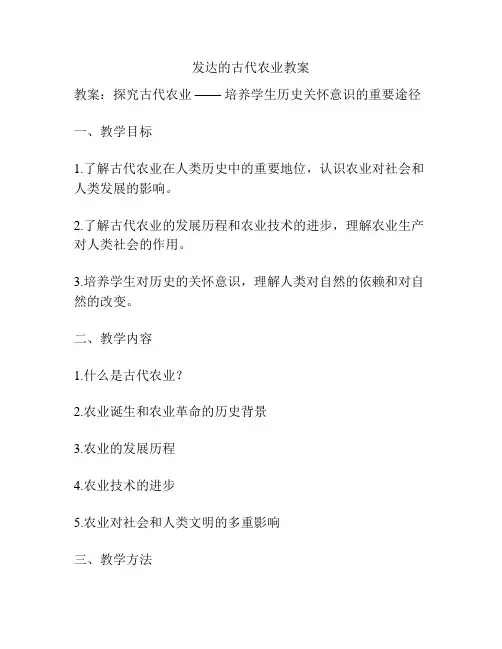 发达的古代农业教案

教案：探究古代农业 —— 培养学生历史关怀意识的重要途径

一、教学目标

1.了解古代农业在人类历史中的重要地位，认识农业对社会和人类发展的影响。

2.了解古代农业的发展历程和农业技术的进步，理解农业生产对人类社会的作用。

3.培养学生对历史的关怀意识，理解人类对自然的依赖和对自然的改变。

二、教学内容

1.什么是古代农业？

2.农业诞生和农业革命的历史背景

3.农业的发展历程

4.农业技术的进步

5.农业对社会和人类文明的多重影响

三、教学方法